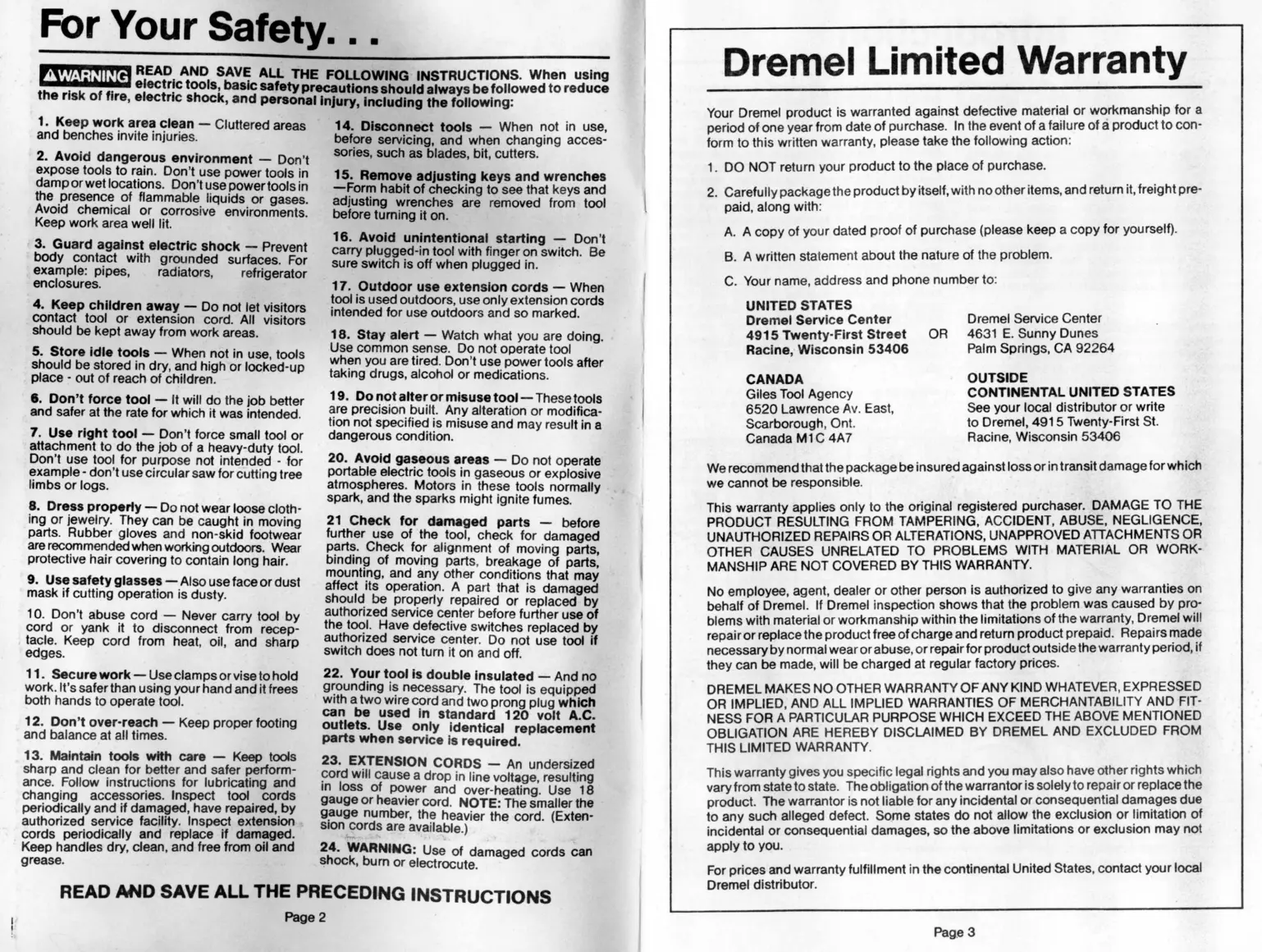 For Your Safety. . .

⚠WARNING READ AND SAVE ALL THE FOLLOWING INSTRUCTIONS. When using electric tools, basic safety precautions should always be followed to reduce the risk of fire, electric shock, and personal injury, including the following:

1. Keep work area clean — Cluttered areas and benches invite injuries.

2. Avoid dangerous environment — Don't expose tools to rain. Don't use power tools in damp or wet locations. Don't use power tools in the presence of flammable liquids or gases. Avoid chemical or corrosive environments. Keep work area well lit.

3. Guard against electric shock — Prevent body contact with grounded surfaces. For example: pipes, radiators, refrigerator enclosures.

4. Keep children away — Do not let visitors contact tool or extension cord. All visitors should be kept away from work areas.

5. Store idle tools — When not in use, tools should be stored in dry, and high or locked-up place - out of reach of children.

6. Don't force tool — It will do the job better and safer at the rate for which it was intended.

7. Use right tool — Don't force small tool or attachment to do the job of a heavy-duty tool. Don't use tool for purpose not intended - for example - don't use circular saw for cutting tree limbs or logs.

8. Dress properly — Do not wear loose clothing or jewelry. They can be caught in moving parts. Rubber gloves and non-skid footwear are recommended when working outdoors. Wear protective hair covering to contain long hair.

9. Use safety glasses — Also use face or dust mask if cutting operation is dusty.

10. Don't abuse cord — Never carry tool by cord or yank it to disconnect from receptacle. Keep cord from heat, oil, and sharp edges.

11. Secure work — Use clamps or vise to hold work. It's safer than using your hand and it frees both hands to operate tool.

12. Don't over-reach — Keep proper footing and balance at all times.

13. Maintain tools with care — Keep tools sharp and clean for better and safer performance. Follow instructions for lubricating and changing accessories. Inspect tool cords periodically and if damaged, have repaired, by authorized service facility. Inspect extension cords periodically and replace if damaged. Keep handles dry, clean, and free from oil and grease.

14. Disconnect tools — When not in use, before servicing, and when changing accessories, such as blades, bit, cutters.

15. Remove adjusting keys and wrenches —Form habit of checking to see that keys and adjusting wrenches are removed from tool before turning it on.

16. Avoid unintentional starting — Don't carry plugged-in tool with finger on switch. Be sure switch is off when plugged in.

17. Outdoor use extension cords — When tool is used outdoors, use only extension cords intended for use outdoors and so marked.

18. Stay alert — Watch what you are doing. Use common sense. Do not operate tool when you are tired. Don't use power tools after taking drugs, alcohol or medications.

19. Do not alter or misuse tool — These tools are precision built. Any alteration or modification not specified is misuse and may result in a dangerous condition.

20. Avoid gaseous areas — Do not operate portable electric tools in gaseous or explosive atmospheres. Motors in these tools normally spark, and the sparks might ignite fumes.

21 Check for damaged parts — before further use of the tool, check for damaged parts. Check for alignment of moving parts, binding of moving parts, breakage of parts, mounting, and any other conditions that may affect its operation. A part that is damaged should be properly repaired or replaced by authorized service center before further use of the tool. Have defective switches replaced by authorized service center. Do not use tool if switch does not turn it on and off.

22. Your tool is double insulated — And no grounding is necessary. The tool is equipped with a two wire cord and two prong plug which can be used in standard 120 volt A.C. outlets. Use only identical replacement parts when service is required.

23. EXTENSION CORDS — An undersized cord will cause a drop in line voltage, resulting in loss of power and over-heating. Use 18 gauge or heavier cord. NOTE: The smaller the gauge number, the heavier the cord. (Extension cords are available.)

24. WARNING: Use of damaged cords can shock, burn or electrocute.

READ AND SAVE ALL THE PRECEDING INSTRUCTIONS

Page 2

Dremel Limited Warranty

Your Dremel product is warranted against defective material or workmanship for a period of one year from date of purchase. In the event of a failure of a product to conform to this written warranty, please take the following action:

1. DO NOT return your product to the place of purchase.

2. Carefully package the product by itself, with no other items, and return it, freight prepaid, along with:

A. A copy of your dated proof of purchase (please keep a copy for yourself).

B. A written statement about the nature of the problem.

C. Your name, address and phone number to:

UNITED STATES
Dremel Service Center
4915 Twenty-First Street
Racine, Wisconsin 53406

OR

Dremel Service Center
4631 E. Sunny Dunes
Palm Springs, CA 92264

CANADA
Giles Tool Agency
6520 Lawrence Av. East,
Scarborough, Ont.
Canada M1C 4A7

OUTSIDE CONTINENTAL UNITED STATES
See your local distributor or write to Dremel, 4915 Twenty-First St.
Racine, Wisconsin 53406

We recommend that the package be insured against loss or in transit damage for which we cannot be responsible.

This warranty applies only to the original registered purchaser. DAMAGE TO THE PRODUCT RESULTING FROM TAMPERING, ACCIDENT, ABUSE, NEGLIGENCE, UNAUTHORIZED REPAIRS OR ALTERATIONS, UNAPPROVED ATTACHMENTS OR OTHER CAUSES UNRELATED TO PROBLEMS WITH MATERIAL OR WORKMANSHIP ARE NOT COVERED BY THIS WARRANTY.

No employee, agent, dealer or other person is authorized to give any warranties on behalf of Dremel. If Dremel inspection shows that the problem was caused by problems with material or workmanship within the limitations of the warranty, Dremel will repair or replace the product free of charge and return product prepaid. Repairs made necessary by normal wear or abuse, or repair for product outside the warranty period, if they can be made, will be charged at regular factory prices.

DREMEL MAKES NO OTHER WARRANTY OF ANY KIND WHATEVER, EXPRESSED OR IMPLIED, AND ALL IMPLIED WARRANTIES OF MERCHANTABILITY AND FITNESS FOR A PARTICULAR PURPOSE WHICH EXCEED THE ABOVE MENTIONED OBLIGATION ARE HEREBY DISCLAIMED BY DREMEL AND EXCLUDED FROM THIS LIMITED WARRANTY.

This warranty gives you specific legal rights and you may also have other rights which vary from state to state. The obligation of the warrantor is solely to repair or replace the product. The warrantor is not liable for any incidental or consequential damages due to any such alleged defect. Some states do not allow the exclusion or limitation of incidental or consequential damages, so the above limitations or exclusion may not apply to you.

For prices and warranty fulfillment in the continental United States, contact your local Dremel distributor.

Page 3